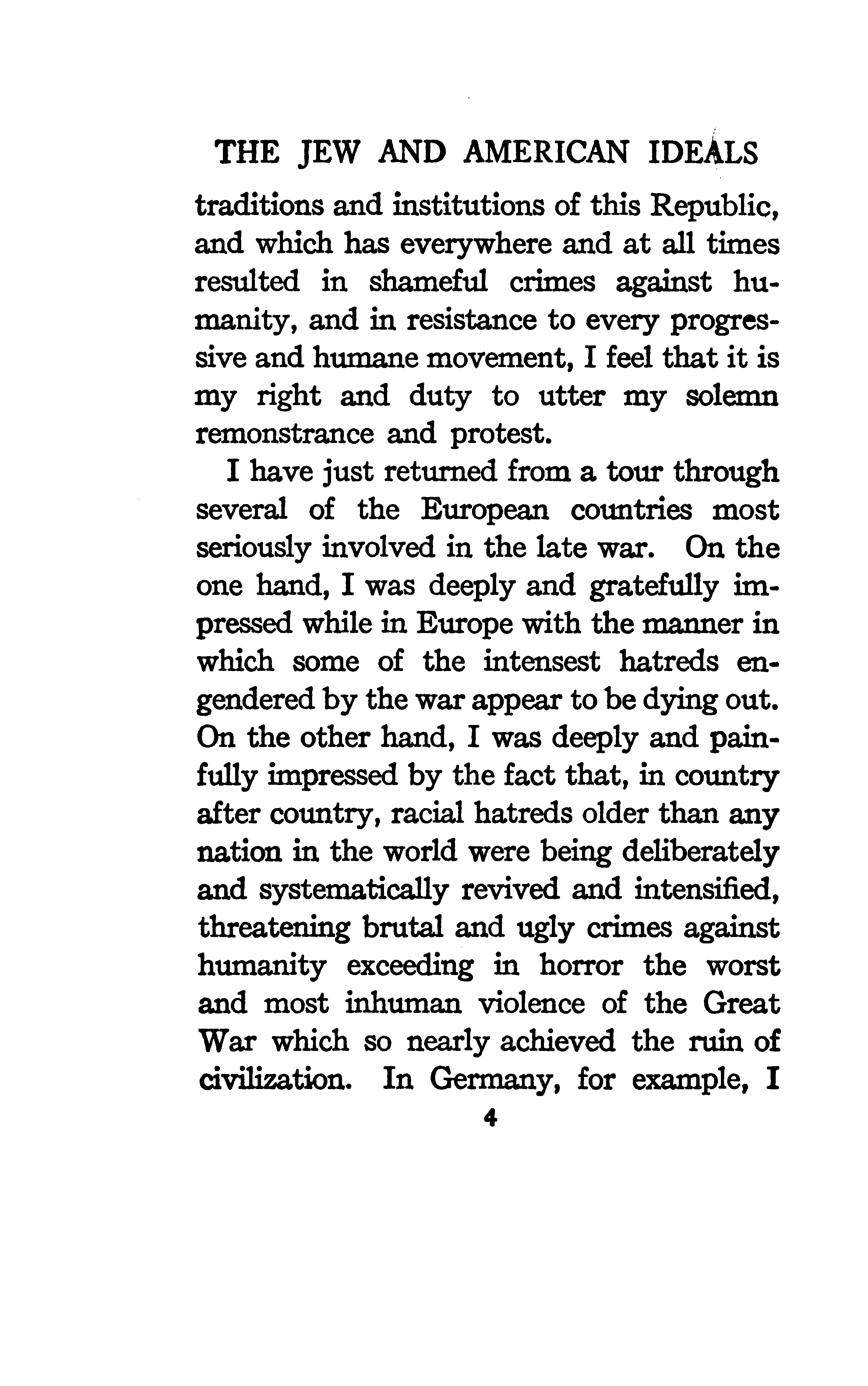 THE JEW AND AMERICAN IDEALS

traditions and institutions of this Republic, and which has everywhere and at all times resulted in shameful crimes against humanity, and in resistance to every progressive and humane movement, I feel that it is my right and duty to utter my solemn remonstrance and protest.

I have just returned from a tour through several of the European countries most seriously involved in the late war. On the one hand, I was deeply and gratefully impressed while in Europe with the manner in which some of the intensest hatreds engendered by the war appear to be dying out. On the other hand, I was deeply and painfully impressed by the fact that, in country after country, racial hatreds older than any nation in the world were being deliberately and systematically revived and intensified, threatening brutal and ugly crimes against humanity exceeding in horror the worst and most inhuman violence of the Great War which so nearly achieved the ruin of civilization. In Germany, for example, I

4